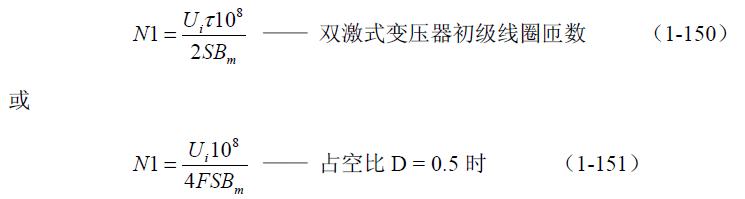 $N1 = \frac{U_i \tau 10^8}{2SB_m}$ —— 双激式变压器初级线圈匝数 （1-150）

或

$N1 = \frac{U_i 10^8}{4FSB_m}$ —— 占空比 D = 0.5 时 （1-151）